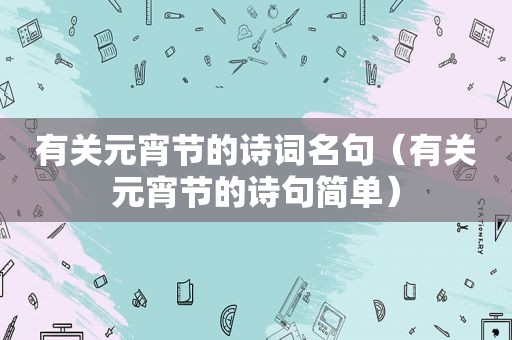 有关元宵节的诗词名句（有关元宵节的诗句简单）

STATIONERY